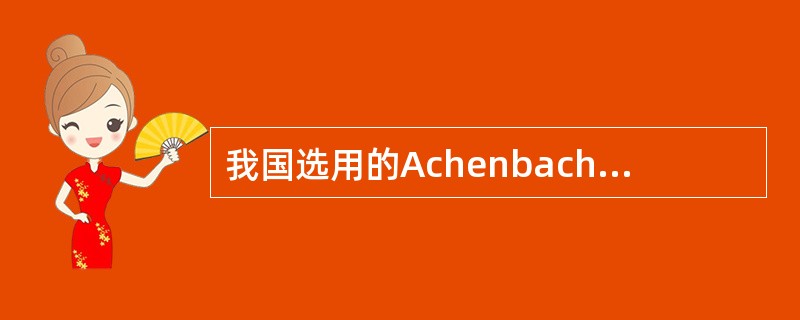 我国选用的Achenbach...